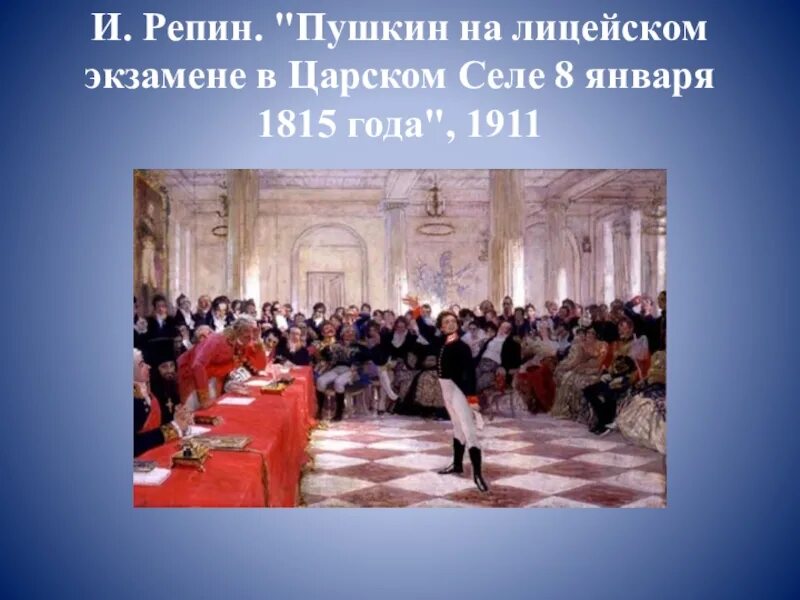 И. Репин. "Пушкин на лицейском экзамене в Царском Селе 8 января 1815 года", 1911